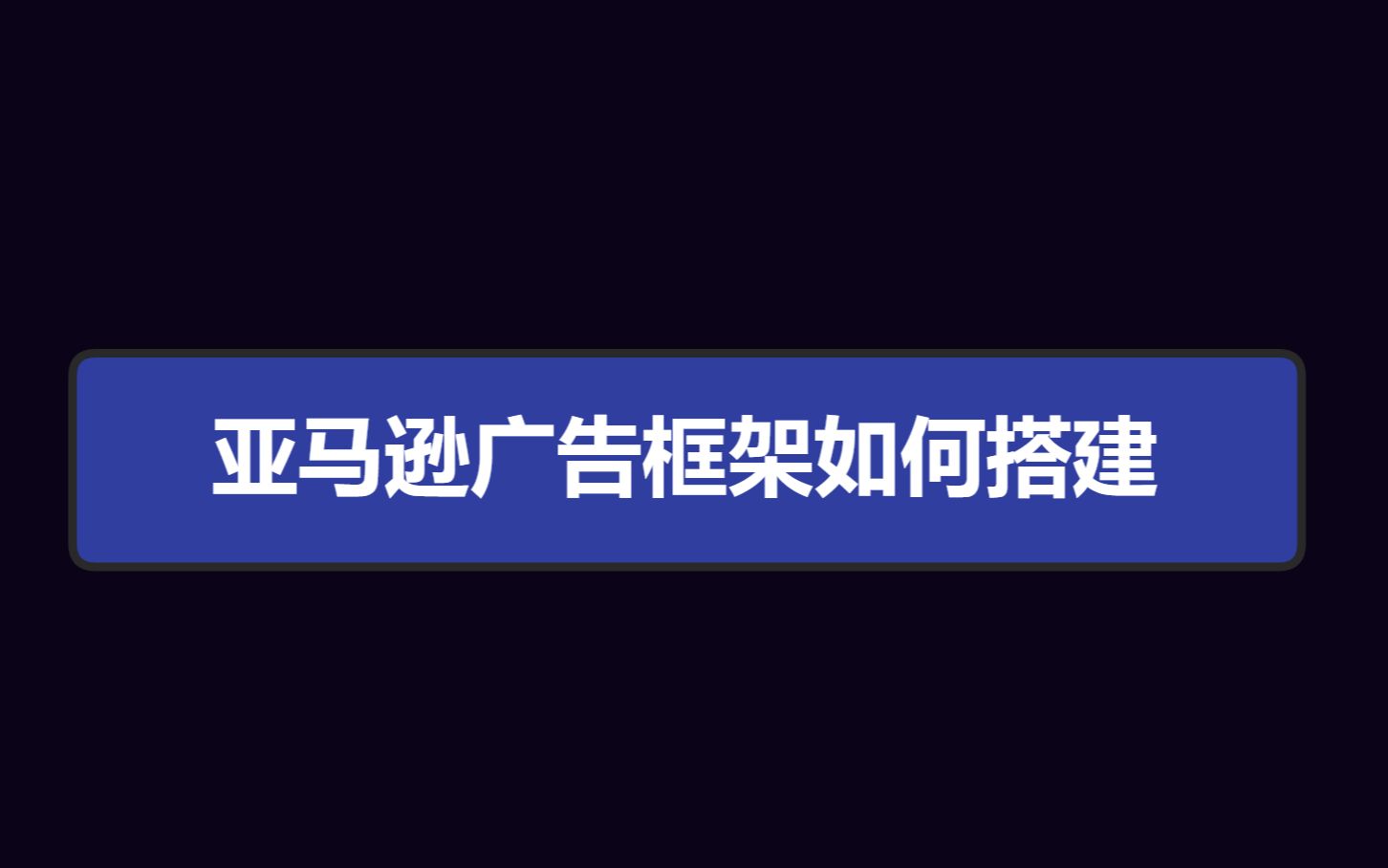 亚马逊广告框架如何搭建